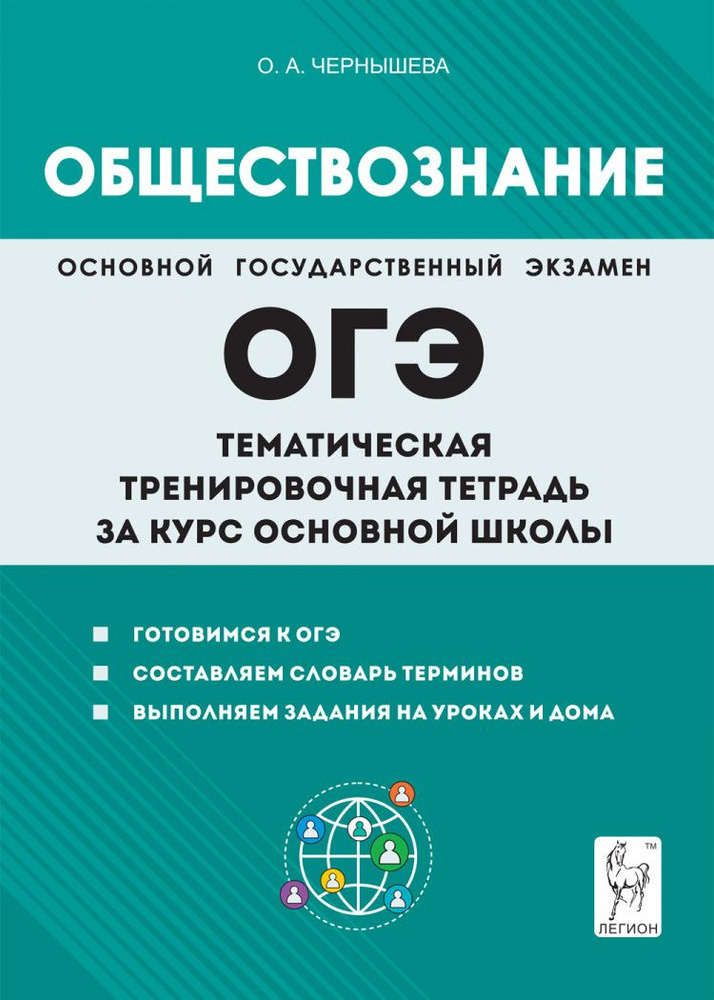 О. А. ЧЕРНЫШЕВА

ОБЩЕСТВОЗНАНИЕ

ОСНОВНОЙ ГОСУДАРСТВЕННЫЙ ЭКЗАМЕН

ОГЭ

ТЕМАТИЧЕСКАЯ ТРЕНИРОВОЧНАЯ ТЕТРАДЬ ЗА КУРС ОСНОВНОЙ ШКОЛЫ

ГОТОВИМСЯ К ОГЭ

СОСТАВЛЯЕМ СЛОВАРЬ ТЕРМИНОВ

ВЫПОЛНЯЕМ ЗАДАНИЯ НА УРОКАХ И ДОМА

TM

ЛЕГИОН